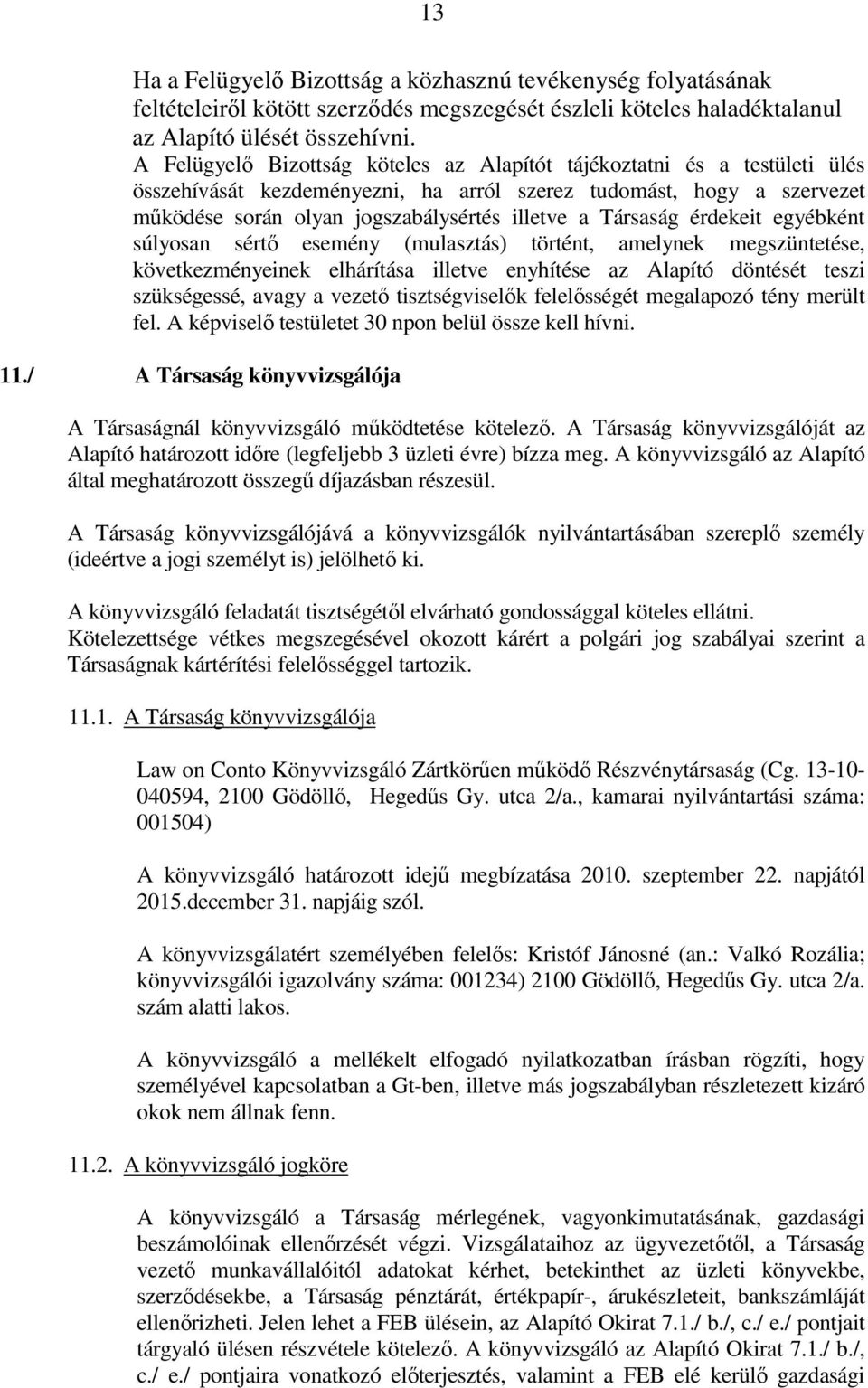 13

Ha a Felügyelő Bizottság a közhasznú tevékenység folyatásának feltételeiről kötött szerződés megszegését észleli köteles haladéktalanul az Alapító ülését összehívni.
A Felügyelő Bizottság köteles az Alapítót tájékoztatni és a testületi ülés összehívását kezdeményezni, ha arról szerez tudomást, hogy a szervezet működése során olyan jogszabálysértés illetve a Társaság érdekeit egyébként súlyosan sértő esemény (mulasztás) történt, amelynek megszüntetése, következményeinek elhárítása illetve enyhítése az Alapító döntését teszi szükségessé, avagy a vezető tisztségviselők felelősségét megalapozó tény merült fel. A képviselő testületet 30 npon belül össze kell hívni.

11./ A Társaság könyvvizsgálója

A Társaságnál könyvvizsgáló működtetése kötelező. A Társaság könyvvizsgálóját az Alapító határozott időre (legfeljebb 3 üzleti évre) bízza meg. A könyvvizsgáló az Alapító által meghatározott összegű díjazásban részesül.

A Társaság könyvvizsgálójává a könyvvizsgálók nyilvántartásában szereplő személy (ideértve a jogi személyt is) jelölhető ki.

A könyvvizsgáló feladatát tisztségétől elvárható gondossággal köteles ellátni. Kötelezettsége vétkes megszegésével okozott kárért a polgári jog szabályai szerint a Társaságnak kártérítési felelősséggel tartozik.

11.1. A Társaság könyvvizsgálója

Law on Conto Könyvvizsgáló Zártkörűen működő Részvénytársaság (Cg. 13-10-040594, 2100 Gödöllő, Hegedűs Gy. utca 2/a., kamarai nyilvántartási száma: 001504)

A könyvvizsgáló határozott idejű megbízatása 2010. szeptember 22. napjától 2015.december 31. napjáig szól.

A könyvvizsgálatért személyében felelős: Kristóf Jánosné (an.: Valkó Rozália; könyvvizsgálói igazolvány száma: 001234) 2100 Gödöllő, Hegedűs Gy. utca 2/a. szám alatti lakos.

A könyvvizsgáló a mellékelt elfogadó nyilatkozatban írásban rögzíti, hogy személyével kapcsolatban a Gt-ben, illetve más jogszabályban részletezett kizáró okok nem állnak fenn.

11.2. A könyvvizsgáló jogköre

A könyvvizsgáló a Társaság mérlegének, vagyonkimutatásának, gazdasági beszámolóinak ellenőrzését végzi. Vizsgálataihoz az ügyvezetőtől, a Társaság vezető munkavállalóitól adatokat kérhet, betekinthet az üzleti könyvekbe, szerződésekbe, a Társaság pénztárát, értékpapír-, árukészleteit, bankszámláját ellenőrizheti. Jelen lehet a FEB ülésein, az Alapító Okirat 7.1./ b./, c./ e./ pontjait tárgyaló ülésen részvétele kötelező. A könyvvizsgáló az Alapító Okirat 7.1./ b./, c./ e./ pontjaira vonatkozó előterjesztés, valamint a FEB elé kerülő gazdasági